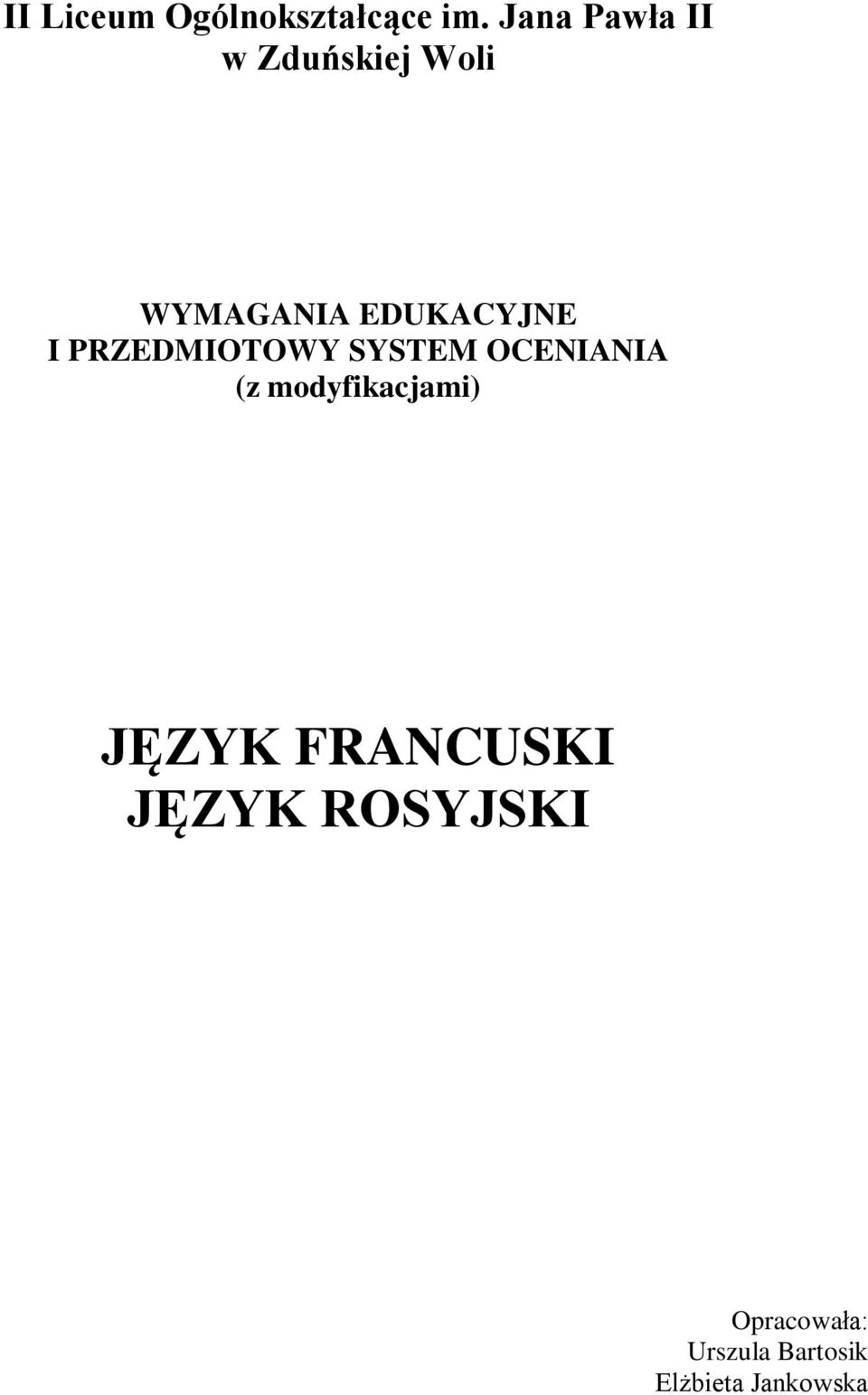 II Liceum Ogólnokształcące im. Jana Pawła II
w Zduńskiej Woli

WYMAGANIA EDUKACYJNE
I PRZEDMIOTOWY SYSTEM OCENIANIA
(z modyfikacjami)

JĘZYK FRANCUSKI
JĘZYK ROSYJSKI

Opracowała:
Urszula Bartosik
Elżbieta Jankowska